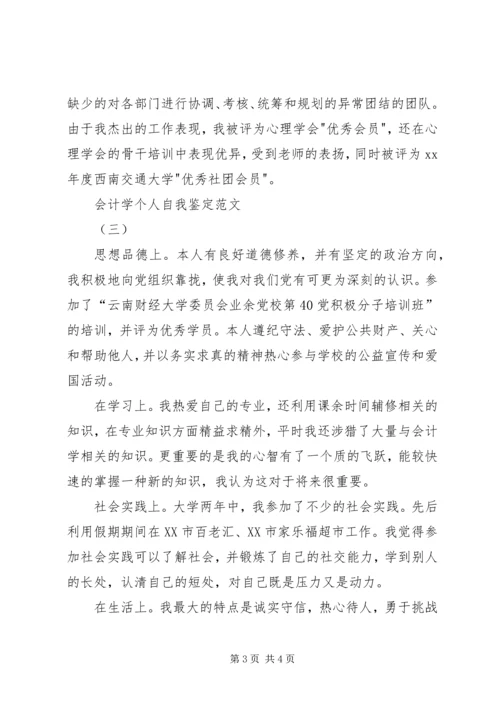 缺少的对各部门进行协调、考核、统筹和规划的异常团结的团队。由于我杰出的工作表现，我被评为心理学会"优秀会员"，还在心理学会的骨干培训中表现优异，受到老师的表扬，同时被评为xx年度西南交通大学"优秀社团会员"。

会计学个人自我鉴定范文

（三）

思想品德上。本人有良好道德修养，并有坚定的政治方向，我积极地向党组织靠拢，使我对我们党有可更为深刻的认识。参加了“云南财经大学委员会业余党校第40党积极分子培训班”的培训，并评为优秀学员。本人遵纪守法、爱护公共财产、关心和帮助他人，并以务实求真的精神热心参与学校的公益宣传和爱国活动。

在学习上。我热爱自己的专业，还利用课余时间辅修相关的知识，在专业知识方面精益求精外，平时我还涉猎了大量与会计学相关的知识。更重要的是我的心智有了一个质的飞跃，能较快速的掌握一种新的知识，我认为这对于将来很重要。

社会实践上。大学两年中，我参加了不少的社会实践。先后利用假期期间在XX市百老汇、XX市家乐福超市工作。我觉得参加社会实践可以了解社会，并锻炼了自己的社交能力，学到别人的长处，认清自己的短处，对自己既是压力又是动力。

在生活上。我最大的特点是诚实守信，热心待人，勇于挑战

第3页 共4页